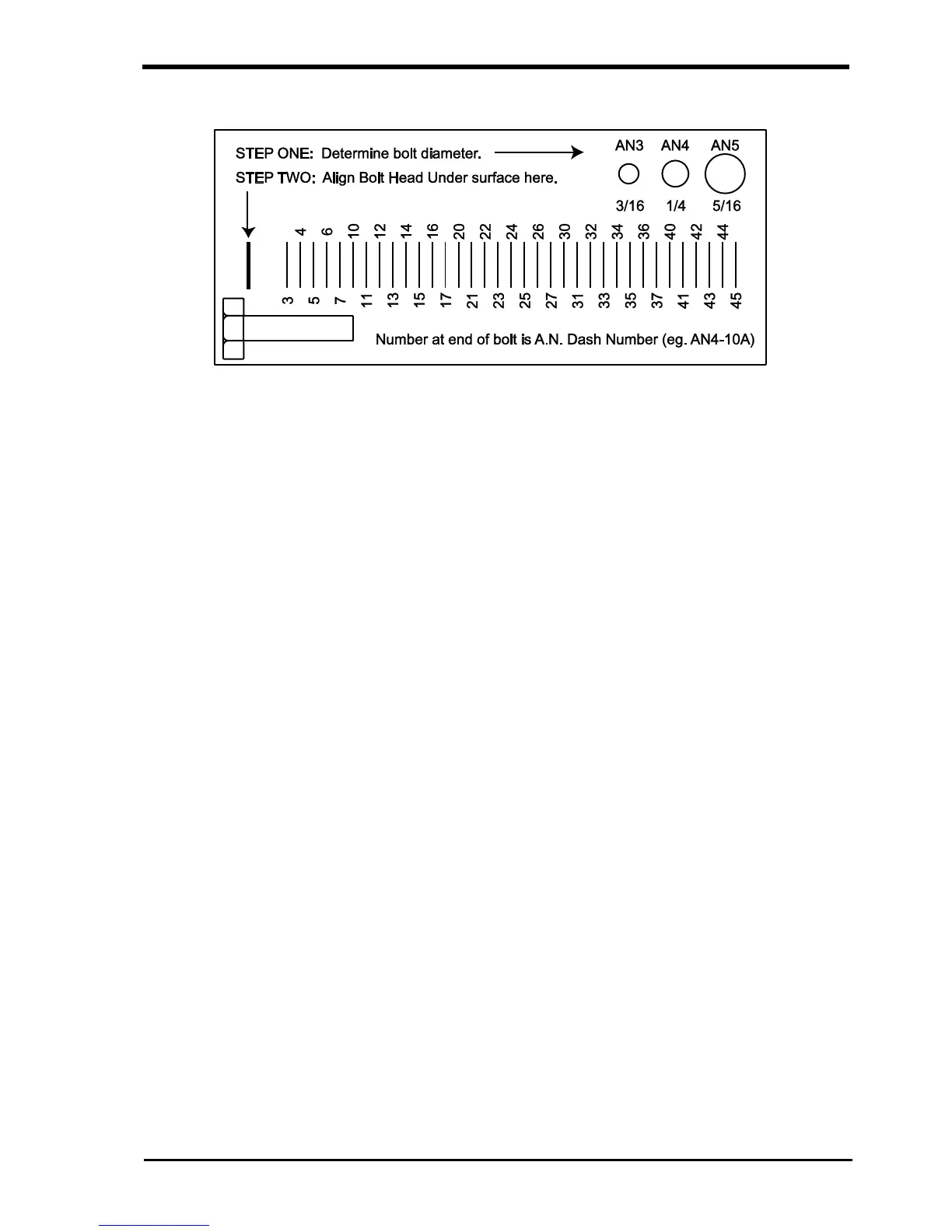 STEP ONE: Determine bolt diameter.

STEP TWO: Align Bolt Head Under surface here.

AN3 AN4 AN5

3/16 1/4 5/16

4 6 10 12 14 16 20 22 24 26 30 32 34 36 40 42 44

3 5 7 11 13 15 17 21 23 25 27 31 33 35 37 41 43 45

Number at end of bolt is A.N. Dash Number (eg. AN4-10A)